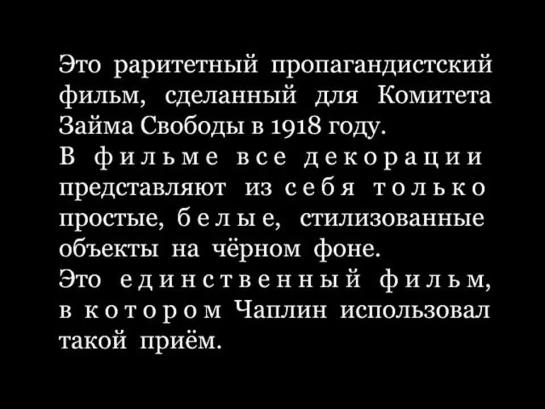 Это раритетный пропагандистский фильм, сделанный для Комитета Займа Свободы в 1918 году.

В фильме все декорации представляют из себя только простые, белые, стилизованные объекты на чёрном фоне.

Это единственный фильм, в котором Чаплин использовал такой приём.